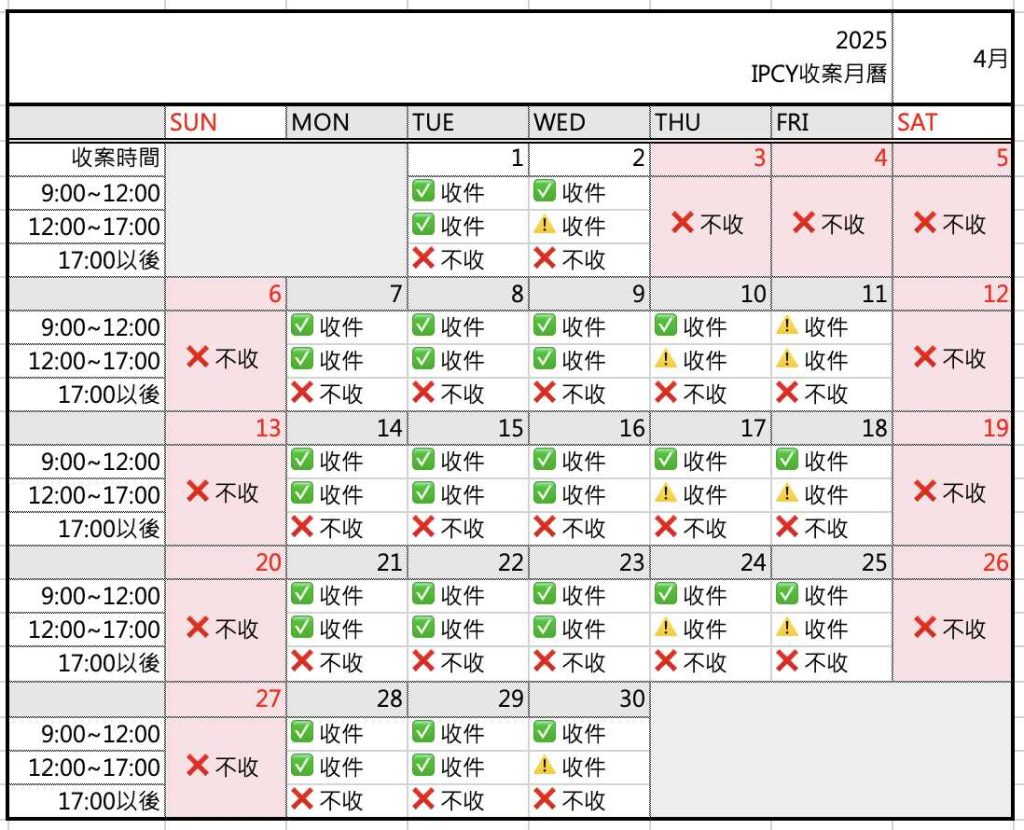 2025
IPCY收案月曆

4月

|  | SUN | MON | TUE | WED | THU | FRI | SAT |
|---|---|---|---|---|---|---|---|
| 收案時間 |  |  | 1 | 2 | 3 | 4 | 5 |
| 9:00~12:00 |  |  | ✅ 收件 | ✅ 收件 | ❌ 不收 | ❌ 不收 | ❌ 不收 |
| 12:00~17:00 |  |  | ✅ 收件 | ⚠️ 收件 |  |  |  |
| 17:00以後 |  |  | ❌ 不收 | ❌ 不收 |  |  |  |
|  | 6 | 7 | 8 | 9 | 10 | 11 | 12 |
| 9:00~12:00 | ❌ 不收 | ✅ 收件 | ✅ 收件 | ✅ 收件 | ✅ 收件 | ⚠️ 收件 | ❌ 不收 |
| 12:00~17:00 |  | ✅ 收件 | ✅ 收件 | ✅ 收件 | ⚠️ 收件 | ⚠️ 收件 |  |
| 17:00以後 |  | ❌ 不收 | ❌ 不收 | ❌ 不收 | ❌ 不收 | ❌ 不收 |  |
|  | 13 | 14 | 15 | 16 | 17 | 18 | 19 |
| 9:00~12:00 | ❌ 不收 | ✅ 收件 | ✅ 收件 | ✅ 收件 | ✅ 收件 | ✅ 收件 | ❌ 不收 |
| 12:00~17:00 |  | ✅ 收件 | ✅ 收件 | ✅ 收件 | ⚠️ 收件 | ⚠️ 收件 |  |
| 17:00以後 |  | ❌ 不收 | ❌ 不收 | ❌ 不收 | ❌ 不收 | ❌ 不收 |  |
|  | 20 | 21 | 22 | 23 | 24 | 25 | 26 |
| 9:00~12:00 | ❌ 不收 | ✅ 收件 | ✅ 收件 | ✅ 收件 | ✅ 收件 | ✅ 收件 | ❌ 不收 |
| 12:00~17:00 |  | ✅ 收件 | ✅ 收件 | ✅ 收件 | ⚠️ 收件 | ⚠️ 收件 |  |
| 17:00以後 |  | ❌ 不收 | ❌ 不收 | ❌ 不收 | ❌ 不收 | ❌ 不收 |  |
|  | 27 | 28 | 29 | 30 |  |  |  |
| 9:00~12:00 | ❌ 不收 | ✅ 收件 | ✅ 收件 | ✅ 收件 |  |  |  |
| 12:00~17:00 |  | ✅ 收件 | ✅ 收件 | ⚠️ 收件 |  |  |  |
| 17:00以後 |  | ❌ 不收 | ❌ 不收 | ❌ 不收 |  |  |  |